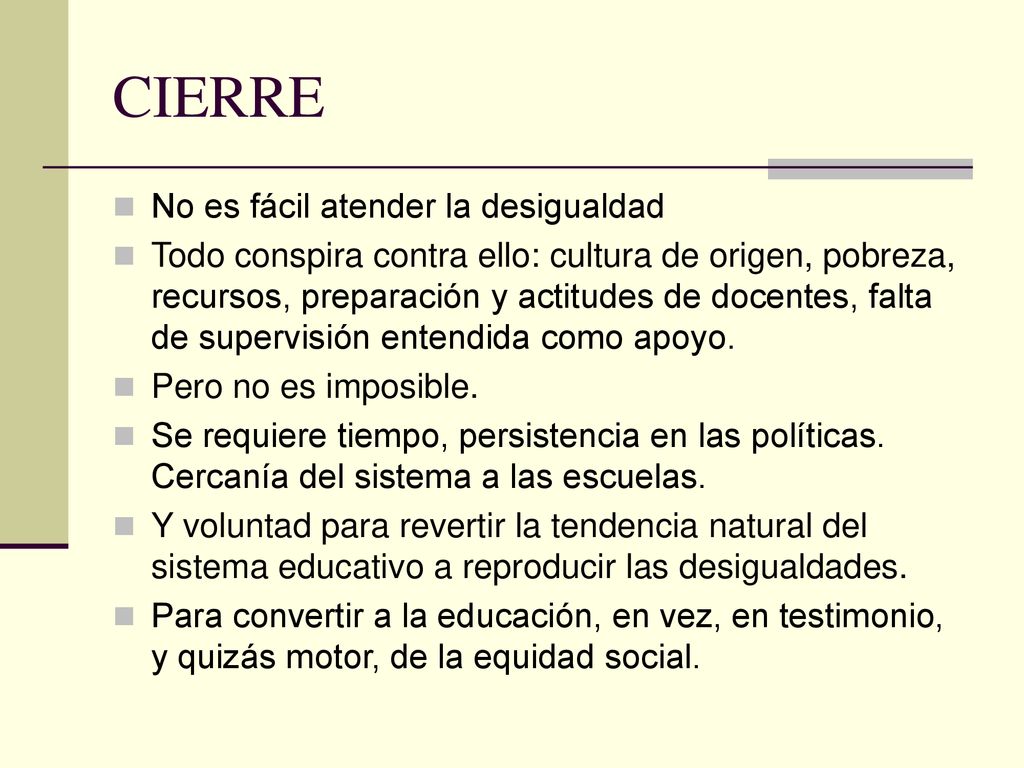 CIERRE

No es fácil atender la desigualdad

Todo conspira contra ello: cultura de origen, pobreza, recursos, preparación y actitudes de docentes, falta de supervisión entendida como apoyo.

Pero no es imposible.

Se requiere tiempo, persistencia en las políticas. Cercanía del sistema a las escuelas.

Y voluntad para revertir la tendencia natural del sistema educativo a reproducir las desigualdades.

Para convertir a la educación, en vez, en testimonio, y quizás motor, de la equidad social.